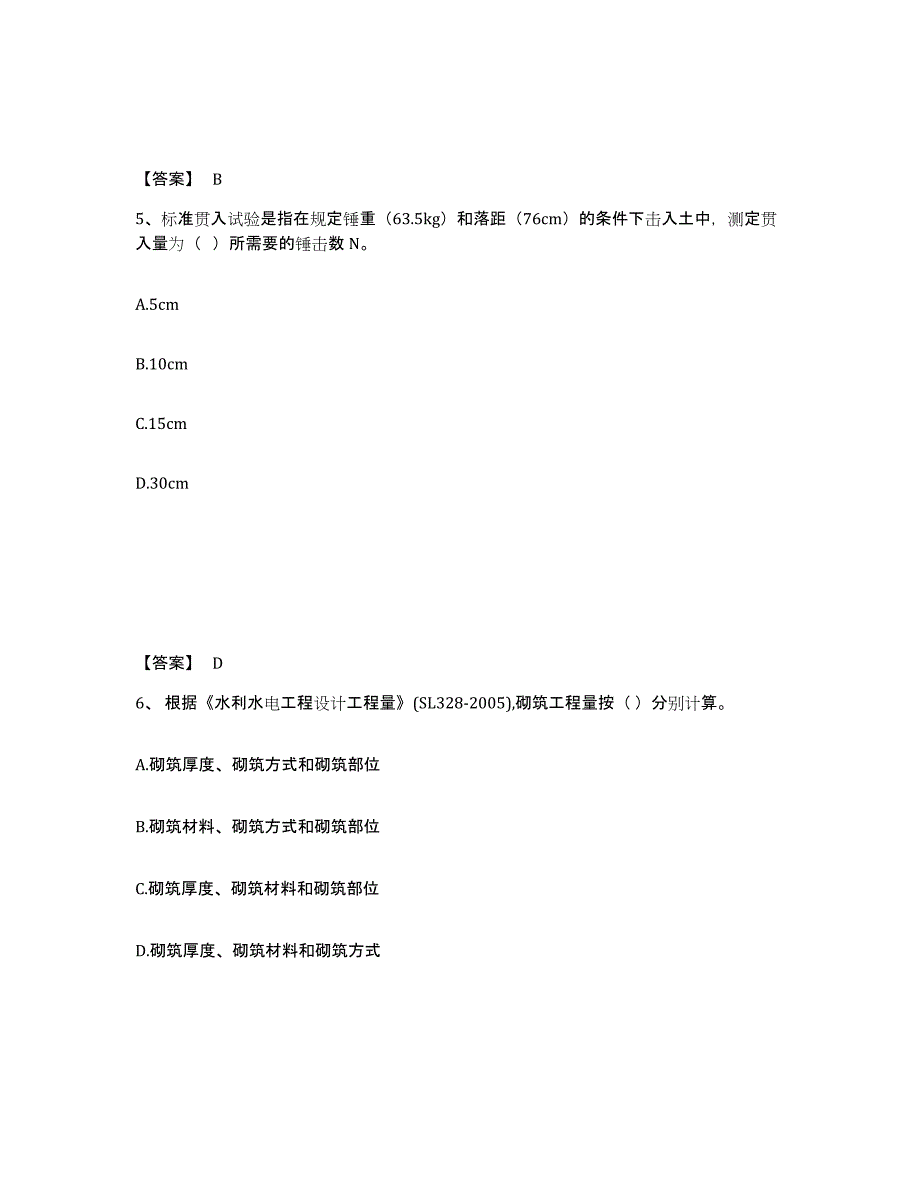 【答案】 B

5、标准贯入试验是指在规定锤重（63.5kg）和落距（76cm）的条件下击入土中，测定贯入量为（ ）所需要的锤击数 N。

A.5cm

B.10cm

C.15cm

D.30cm

【答案】 D

6、 根据《水利水电工程设计工程量》(SL328-2005),砌筑工程量按（ ）分别计算。

A.砌筑厚度、砌筑方式和砌筑部位

B.砌筑材料、砌筑方式和砌筑部位

C.砌筑厚度、砌筑材料和砌筑部位

D.砌筑厚度、砌筑材料和砌筑方式